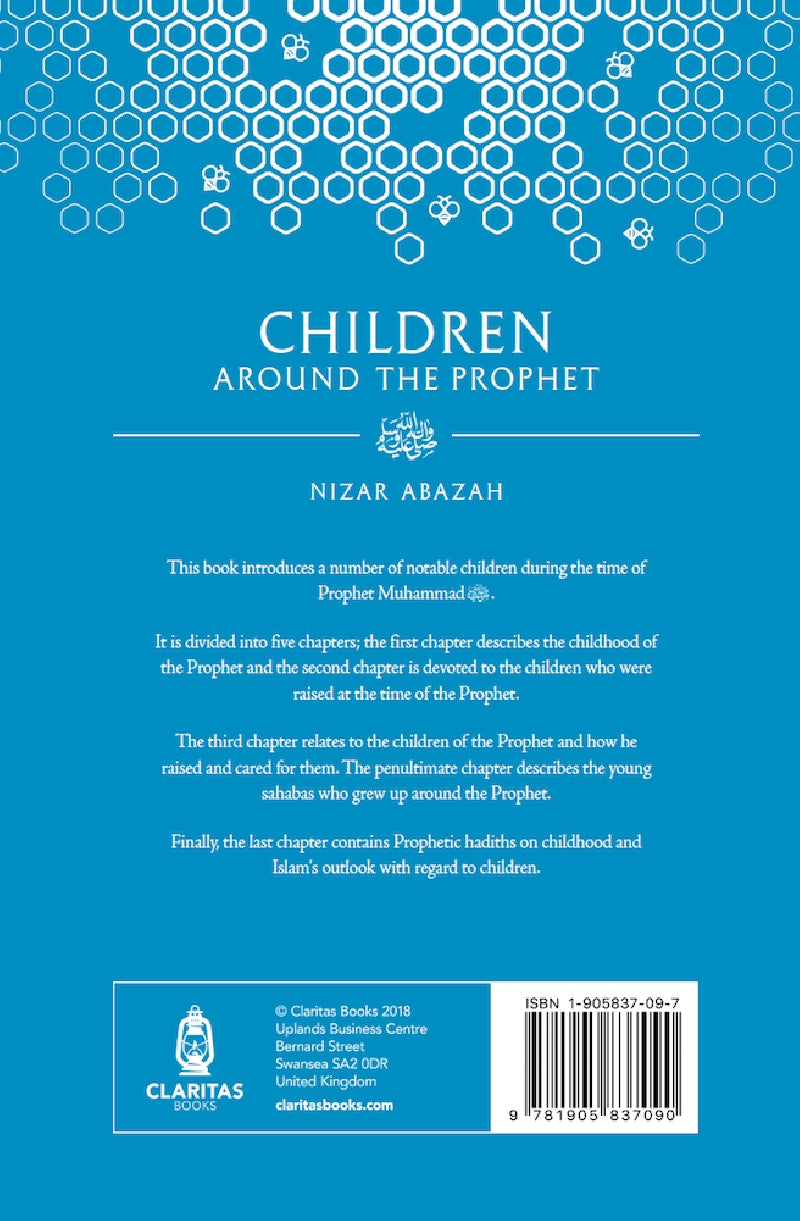 CHILDREN
AROUND THE PROPHET

صلى الله عليه وسلم

NIZAR ABAZAH

This book introduces a number of notable children during the time of Prophet Muhammad ﷺ.

It is divided into five chapters; the first chapter describes the childhood of the Prophet and the second chapter is devoted to the children who were raised at the time of the Prophet.

The third chapter relates to the children of the Prophet and how he raised and cared for them. The penultimate chapter describes the young sahabas who grew up around the Prophet.

Finally, the last chapter contains Prophetic hadiths on childhood and Islam's outlook with regard to children.

CLARITAS
BOOKS

© Claritas Books 2018
Uplands Business Centre
Bernard Street
Swansea SA2 0DR
United Kingdom

claritasbooks.com

ISBN 1-905837-09-7

9 781905 837090